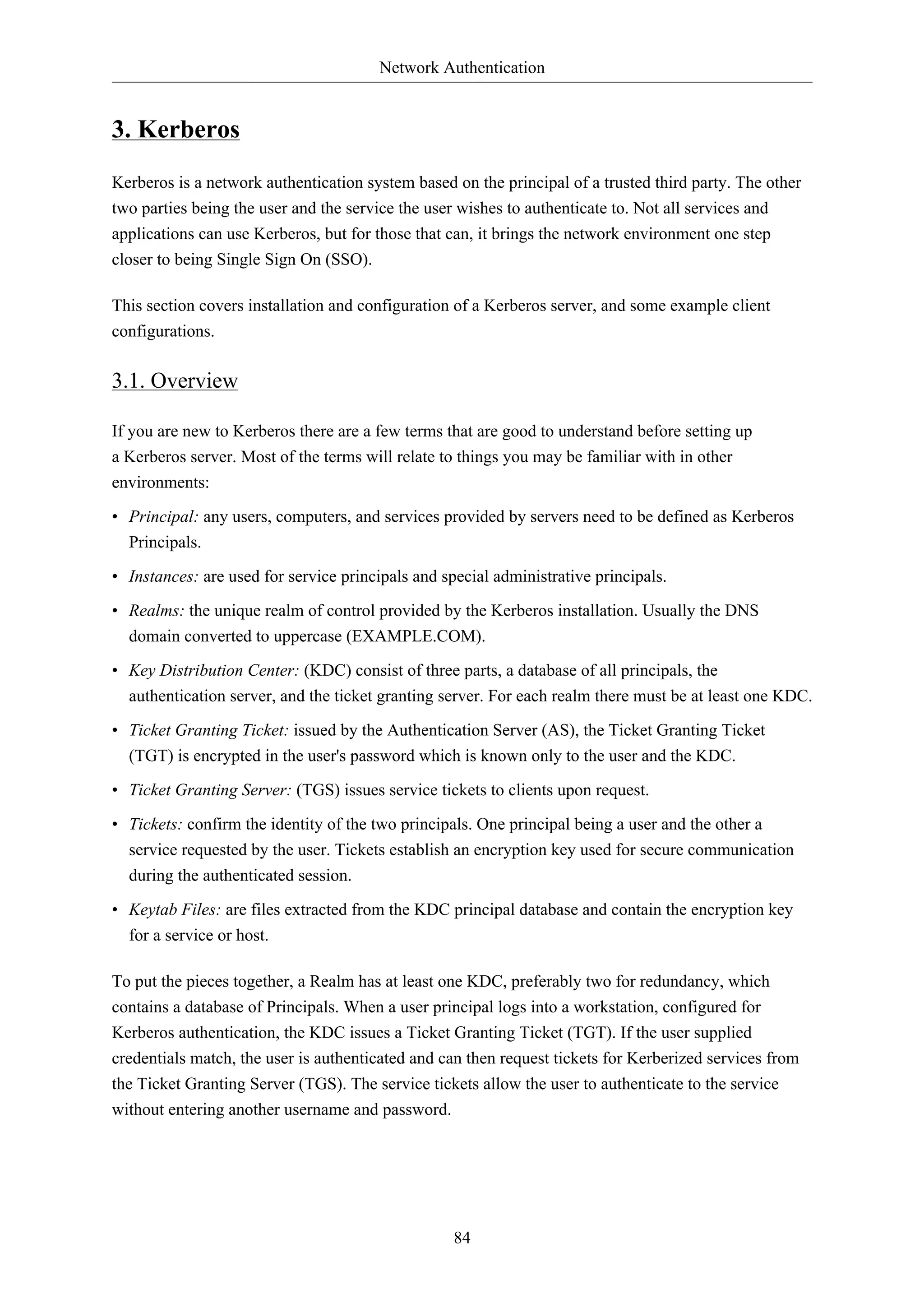 Network Authentication

3. Kerberos

Kerberos is a network authentication system based on the principal of a trusted third party. The other two parties being the user and the service the user wishes to authenticate to. Not all services and applications can use Kerberos, but for those that can, it brings the network environment one step closer to being Single Sign On (SSO).

This section covers installation and configuration of a Kerberos server, and some example client configurations.

3.1. Overview

If you are new to Kerberos there are a few terms that are good to understand before setting up a Kerberos server. Most of the terms will relate to things you may be familiar with in other environments:

• Principal: any users, computers, and services provided by servers need to be defined as Kerberos Principals.

• Instances: are used for service principals and special administrative principals.

• Realms: the unique realm of control provided by the Kerberos installation. Usually the DNS domain converted to uppercase (EXAMPLE.COM).

• Key Distribution Center: (KDC) consist of three parts, a database of all principals, the authentication server, and the ticket granting server. For each realm there must be at least one KDC.

• Ticket Granting Ticket: issued by the Authentication Server (AS), the Ticket Granting Ticket (TGT) is encrypted in the user's password which is known only to the user and the KDC.

• Ticket Granting Server: (TGS) issues service tickets to clients upon request.

• Tickets: confirm the identity of the two principals. One principal being a user and the other a service requested by the user. Tickets establish an encryption key used for secure communication during the authenticated session.

• Keytab Files: are files extracted from the KDC principal database and contain the encryption key for a service or host.

To put the pieces together, a Realm has at least one KDC, preferably two for redundancy, which contains a database of Principals. When a user principal logs into a workstation, configured for Kerberos authentication, the KDC issues a Ticket Granting Ticket (TGT). If the user supplied credentials match, the user is authenticated and can then request tickets for Kerberized services from the Ticket Granting Server (TGS). The service tickets allow the user to authenticate to the service without entering another username and password.

84